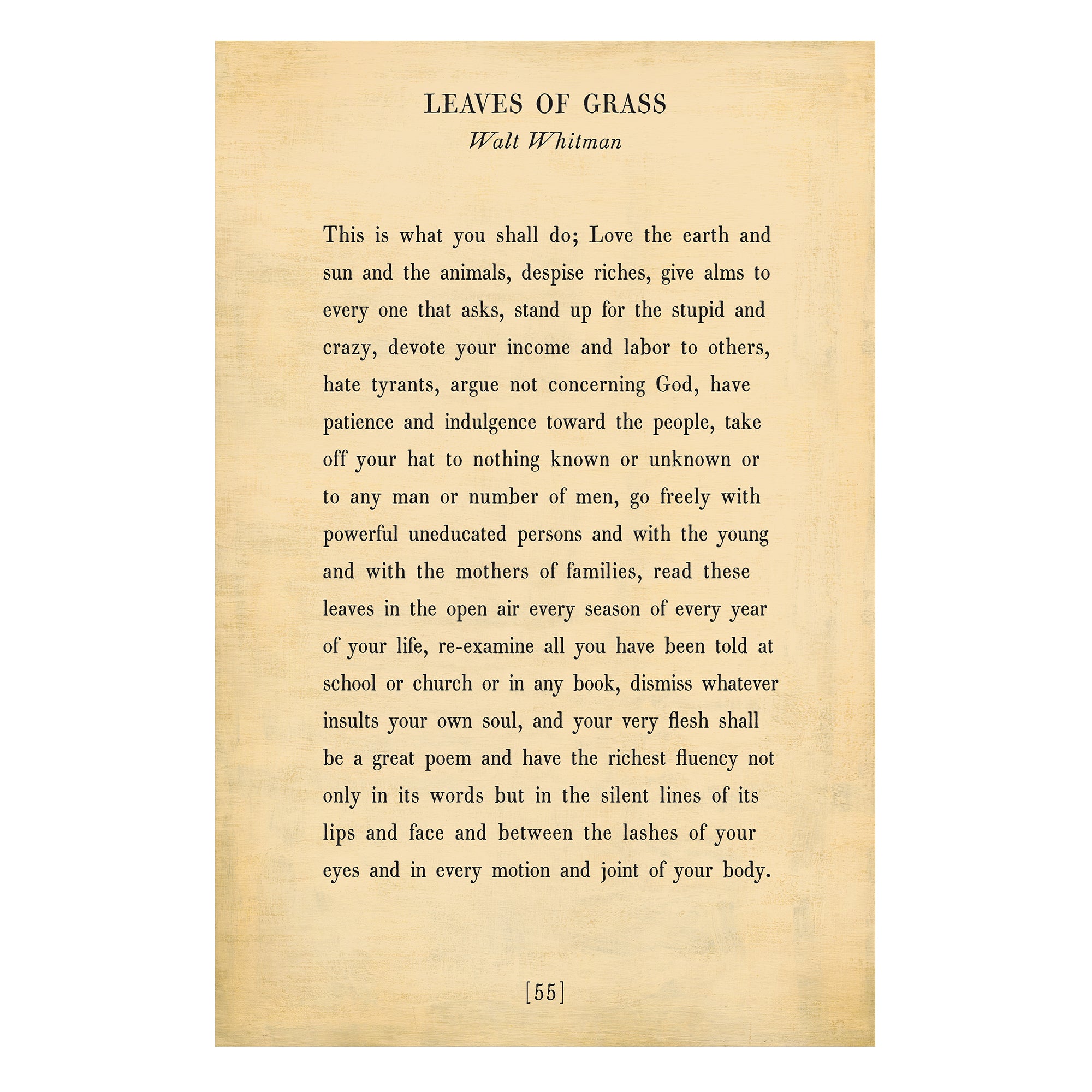 LEAVES OF GRASS
Walt Whitman

This is what you shall do; Love the earth and sun and the animals, despise riches, give alms to every one that asks, stand up for the stupid and crazy, devote your income and labor to others, hate tyrants, argue not concerning God, have patience and indulgence toward the people, take off your hat to nothing known or unknown or to any man or number of men, go freely with powerful uneducated persons and with the young and with the mothers of families, read these leaves in the open air every season of every year of your life, re-examine all you have been told at school or church or in any book, dismiss whatever insults your own soul, and your very flesh shall be a great poem and have the richest fluency not only in its words but in the silent lines of its lips and face and between the lashes of your eyes and in every motion and joint of your body.

[55]